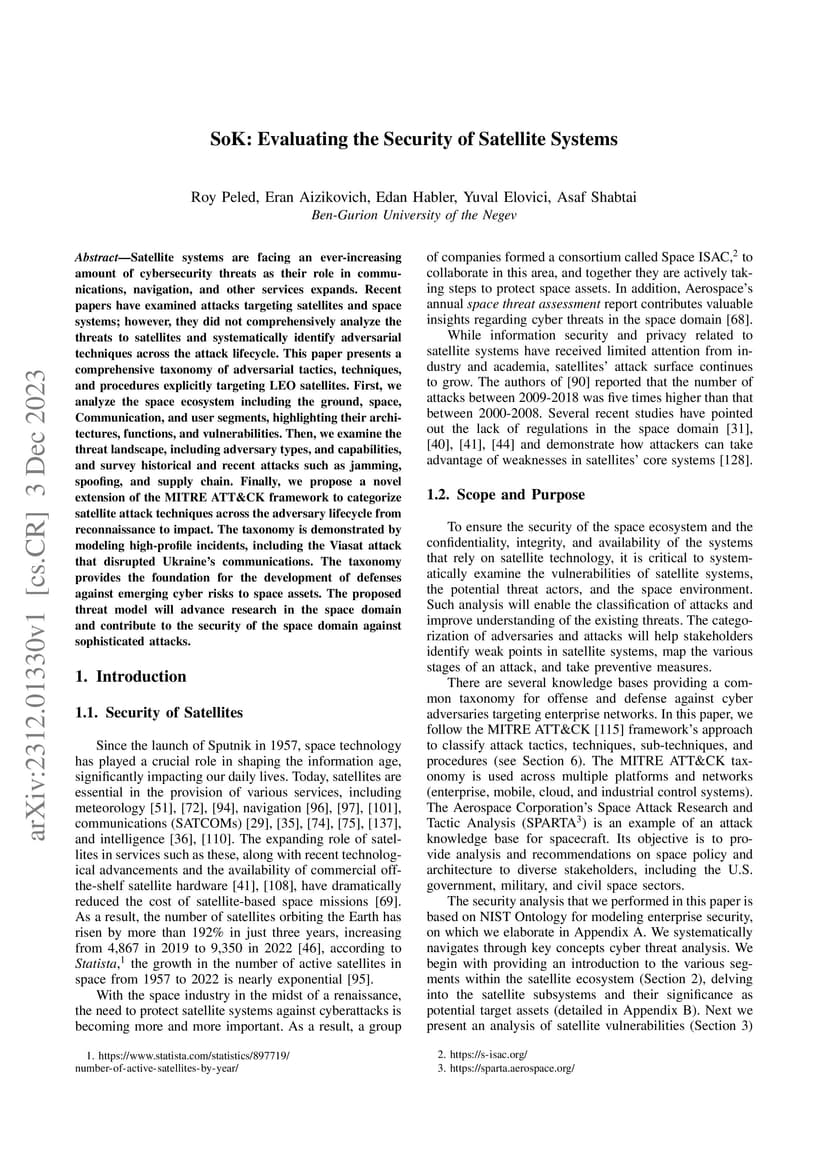 arXiv:2312.01330v1 [cs.CR] 3 Dec 2023

SoK: Evaluating the Security of Satellite Systems

Roy Peled, Eran Aizikovich, Edan Habler, Yuval Elovici, Asaf Shabtai
Ben-Gurion University of the Negev

Abstract—Satellite systems are facing an ever-increasing amount of cybersecurity threats as their role in communications, navigation, and other services expands. Recent papers have examined attacks targeting satellites and space systems; however, they did not comprehensively analyze the threats to satellites and systematically identify adversarial techniques across the attack lifecycle. This paper presents a comprehensive taxonomy of adversarial tactics, techniques, and procedures explicitly targeting LEO satellites. First, we analyze the space ecosystem including the ground, space, Communication, and user segments, highlighting their architectures, functions, and vulnerabilities. Then, we examine the threat landscape, including adversary types, and capabilities, and survey historical and recent attacks such as jamming, spoofing, and supply chain. Finally, we propose a novel extension of the MITRE ATT&CK framework to categorize satellite attack techniques across the adversary lifecycle from reconnaissance to impact. The taxonomy is demonstrated by modeling high-profile incidents, including the Viasat attack that disrupted Ukraine's communications. The taxonomy provides the foundation for the development of defenses against emerging cyber risks to space assets. The proposed threat model will advance research in the space domain and contribute to the security of the space domain against sophisticated attacks.

1. Introduction

1.1. Security of Satellites

Since the launch of Sputnik in 1957, space technology has played a crucial role in shaping the information age, significantly impacting our daily lives. Today, satellites are essential in the provision of various services, including meteorology [51], [72], [94], navigation [96], [97], [101], communications (SATCOMs) [29], [35], [74], [75], [137], and intelligence [36], [110]. The expanding role of satellites in services such as these, along with recent technological advancements and the availability of commercial off-the-shelf satellite hardware [41], [108], have dramatically reduced the cost of satellite-based space missions [69]. As a result, the number of satellites orbiting the Earth has risen by more than 192% in just three years, increasing from 4,867 in 2019 to 9,350 in 2022 [46], according to Statista,$^1$ the growth in the number of active satellites in space from 1957 to 2022 is nearly exponential [95].

With the space industry in the midst of a renaissance, the need to protect satellite systems against cyberattacks is becoming more and more important. As a result, a group

1. https://www.statista.com/statistics/897719/number-of-active-satellites-by-year/

of companies formed a consortium called Space ISAC,$^2$ to collaborate in this area, and together they are actively taking steps to protect space assets. In addition, Aerospace's annual space threat assessment report contributes valuable insights regarding cyber threats in the space domain [68].

While information security and privacy related to satellite systems have received limited attention from industry and academia, satellites' attack surface continues to grow. The authors of [90] reported that the number of attacks between 2009-2018 was five times higher than that between 2000-2008. Several recent studies have pointed out the lack of regulations in the space domain [31], [40], [41], [44] and demonstrate how attackers can take advantage of weaknesses in satellites' core systems [128].

1.2. Scope and Purpose

To ensure the security of the space ecosystem and the confidentiality, integrity, and availability of the systems that rely on satellite technology, it is critical to systematically examine the vulnerabilities of satellite systems, the potential threat actors, and the space environment. Such analysis will enable the classification of attacks and improve understanding of the existing threats. The categorization of adversaries and attacks will help stakeholders identify weak points in satellite systems, map the various stages of an attack, and take preventive measures.

There are several knowledge bases providing a common taxonomy for offense and defense against cyber adversaries targeting enterprise networks. In this paper, we follow the MITRE ATT&CK [115] framework's approach to classify attack tactics, techniques, sub-techniques, and procedures (see Section 6). The MITRE ATT&CK taxonomy is used across multiple platforms and networks (enterprise, mobile, cloud, and industrial control systems). The Aerospace Corporation's Space Attack Research and Tactic Analysis (SPARTA$^3$) is an example of an attack knowledge base for spacecraft. Its objective is to provide analysis and recommendations on space policy and architecture to diverse stakeholders, including the U.S. government, military, and civil space sectors.

The security analysis that we performed in this paper is based on NIST Ontology for modeling enterprise security, on which we elaborate in Appendix A. We systematically navigates through key concepts cyber threat analysis. We begin with providing an introduction to the various segments within the satellite ecosystem (Section 2), delving into the satellite subsystems and their significance as potential target assets (detailed in Appendix B). Next we present an analysis of satellite vulnerabilities (Section 3)

2. https://s-isac.org/
3. https://sparta.aerospace.org/